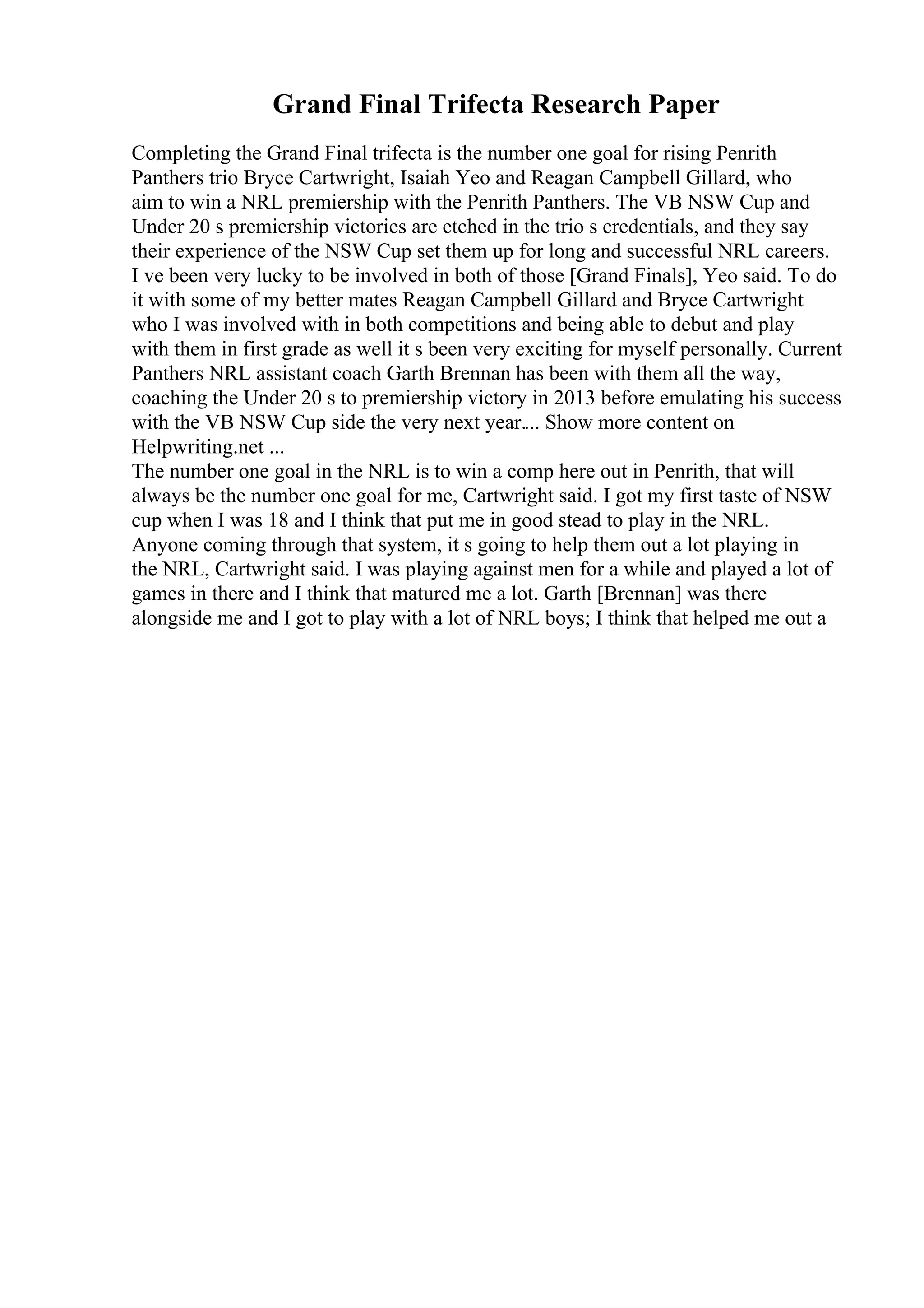 Grand Final Trifecta Research Paper

Completing the Grand Final trifecta is the number one goal for rising Penrith Panthers trio Bryce Cartwright, Isaiah Yeo and Reagan Campbell Gillard, who aim to win a NRL premiership with the Penrith Panthers. The VB NSW Cup and Under 20 s premiership victories are etched in the trio s credentials, and they say their experience of the NSW Cup set them up for long and successful NRL careers. I ve been very lucky to be involved in both of those [Grand Finals], Yeo said. To do it with some of my better mates Reagan Campbell Gillard and Bryce Cartwright who I was involved with in both competitions and being able to debut and play with them in first grade as well it s been very exciting for myself personally. Current Panthers NRL assistant coach Garth Brennan has been with them all the way, coaching the Under 20 s to premiership victory in 2013 before emulating his success with the VB NSW Cup side the very next year.... Show more content on Helpwriting.net ...
The number one goal in the NRL is to win a comp here out in Penrith, that will always be the number one goal for me, Cartwright said. I got my first taste of NSW cup when I was 18 and I think that put me in good stead to play in the NRL. Anyone coming through that system, it s going to help them out a lot playing in the NRL, Cartwright said. I was playing against men for a while and played a lot of games in there and I think that matured me a lot. Garth [Brennan] was there alongside me and I got to play with a lot of NRL boys; I think that helped me out a